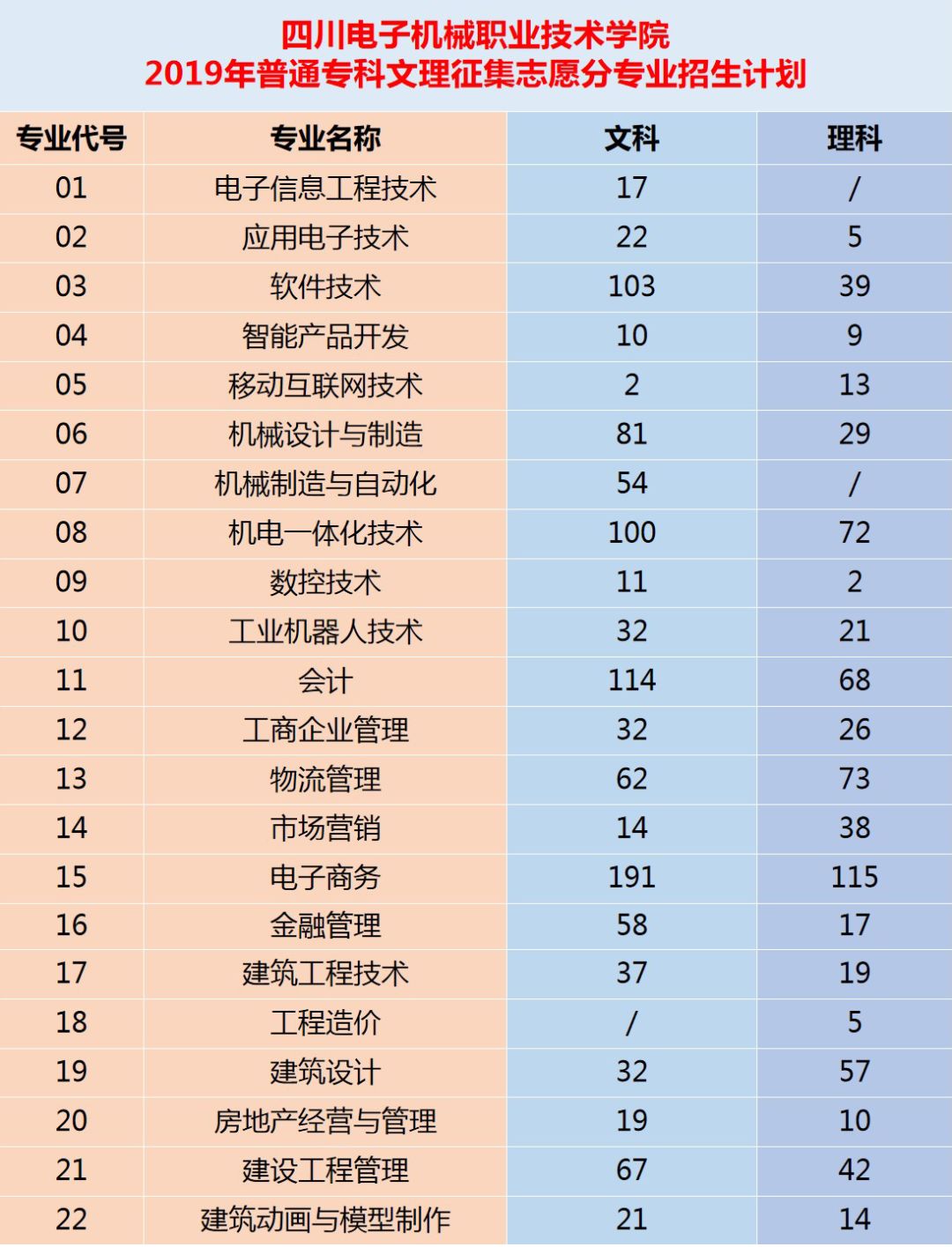 四川电子机械职业技术学院
2019年普通专科文理征集志愿分专业招生计划

| 专业代号 | 专业名称 | 文科 | 理科 |
|---|---|---|---|
| 01 | 电子信息工程技术 | 17 | / |
| 02 | 应用电子技术 | 22 | 5 |
| 03 | 软件技术 | 103 | 39 |
| 04 | 智能产品开发 | 10 | 9 |
| 05 | 移动互联网技术 | 2 | 13 |
| 06 | 机械设计与制造 | 81 | 29 |
| 07 | 机械制造与自动化 | 54 | / |
| 08 | 机电一体化技术 | 100 | 72 |
| 09 | 数控技术 | 11 | 2 |
| 10 | 工业机器人技术 | 32 | 21 |
| 11 | 会计 | 114 | 68 |
| 12 | 工商企业管理 | 32 | 26 |
| 13 | 物流管理 | 62 | 73 |
| 14 | 市场营销 | 14 | 38 |
| 15 | 电子商务 | 191 | 115 |
| 16 | 金融管理 | 58 | 17 |
| 17 | 建筑工程技术 | 37 | 19 |
| 18 | 工程造价 | / | 5 |
| 19 | 建筑设计 | 32 | 57 |
| 20 | 房地产经营与管理 | 19 | 10 |
| 21 | 建设工程管理 | 67 | 42 |
| 22 | 建筑动画与模型制作 | 21 | 14 |